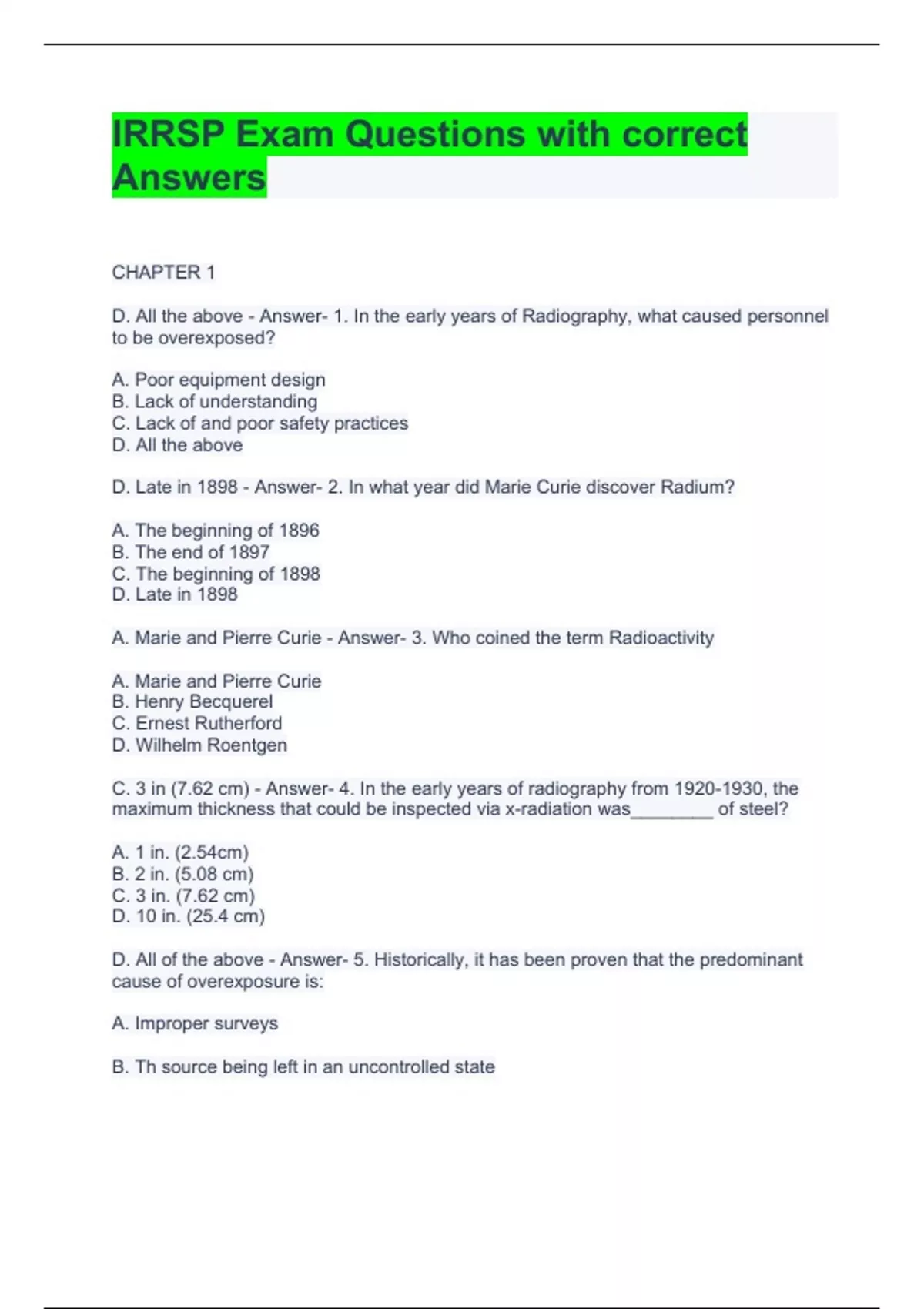 IRRSP Exam Questions with correct Answers

CHAPTER 1

D. All the above - Answer- 1. In the early years of Radiography, what caused personnel to be overexposed?

A. Poor equipment design
B. Lack of understanding
C. Lack of and poor safety practices
D. All the above

D. Late in 1898 - Answer- 2. In what year did Marie Curie discover Radium?

A. The beginning of 1896
B. The end of 1897
C. The beginning of 1898
D. Late in 1898

A. Marie and Pierre Curie - Answer- 3. Who coined the term Radioactivity

A. Marie and Pierre Curie
B. Henry Becquerel
C. Ernest Rutherford
D. Wilhelm Roentgen

C. 3 in (7.62 cm) - Answer- 4. In the early years of radiography from 1920-1930, the maximum thickness that could be inspected via x-radiation was________ of steel?

A. 1 in. (2.54cm)
B. 2 in. (5.08 cm)
C. 3 in. (7.62 cm)
D. 10 in. (25.4 cm)

D. All of the above - Answer- 5. Historically, it has been proven that the predominant cause of overexposure is:

A. Improper surveys

B. Th source being left in an uncontrolled state